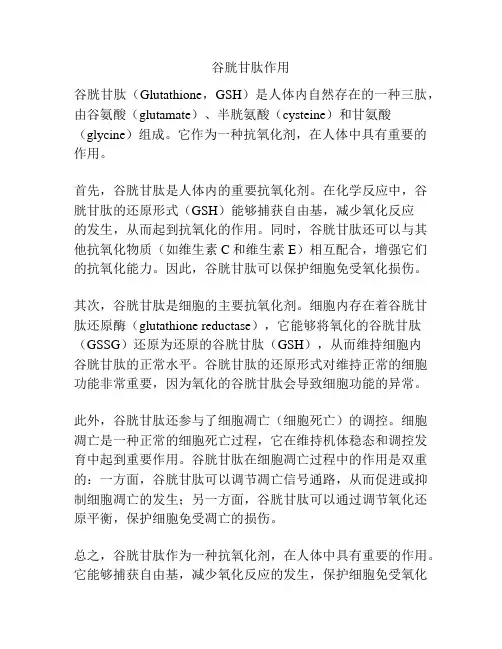 谷胱甘肽作用

谷胱甘肽（Glutathione，GSH）是人体内自然存在的一种三肽，由谷氨酸（glutamate）、半胱氨酸（cysteine）和甘氨酸（glycine）组成。它作为一种抗氧化剂，在人体中具有重要的作用。

首先，谷胱甘肽是人体内的重要抗氧化剂。在化学反应中，谷胱甘肽的还原形式（GSH）能够捕获自由基，减少氧化反应的发生，从而起到抗氧化的作用。同时，谷胱甘肽还可以与其他抗氧化物质（如维生素 C 和维生素 E）相互配合，增强它们的抗氧化能力。因此，谷胱甘肽可以保护细胞免受氧化损伤。

其次，谷胱甘肽是细胞的主要抗氧化剂。细胞内存在着谷胱甘肽还原酶（glutathione reductase），它能够将氧化的谷胱甘肽（GSSG）还原为还原的谷胱甘肽（GSH），从而维持细胞内谷胱甘肽的正常水平。谷胱甘肽的还原形式对维持正常的细胞功能非常重要，因为氧化的谷胱甘肽会导致细胞功能的异常。

此外，谷胱甘肽还参与了细胞凋亡（细胞死亡）的调控。细胞凋亡是一种正常的细胞死亡过程，它在维持机体稳态和调控发育中起到重要作用。谷胱甘肽在细胞凋亡过程中的作用是双重的：一方面，谷胱甘肽可以调节凋亡信号通路，从而促进或抑制细胞凋亡的发生；另一方面，谷胱甘肽可以通过调节氧化还原平衡，保护细胞免受凋亡的损伤。

总之，谷胱甘肽作为一种抗氧化剂，在人体中具有重要的作用。它能够捕获自由基，减少氧化反应的发生，保护细胞免受氧化